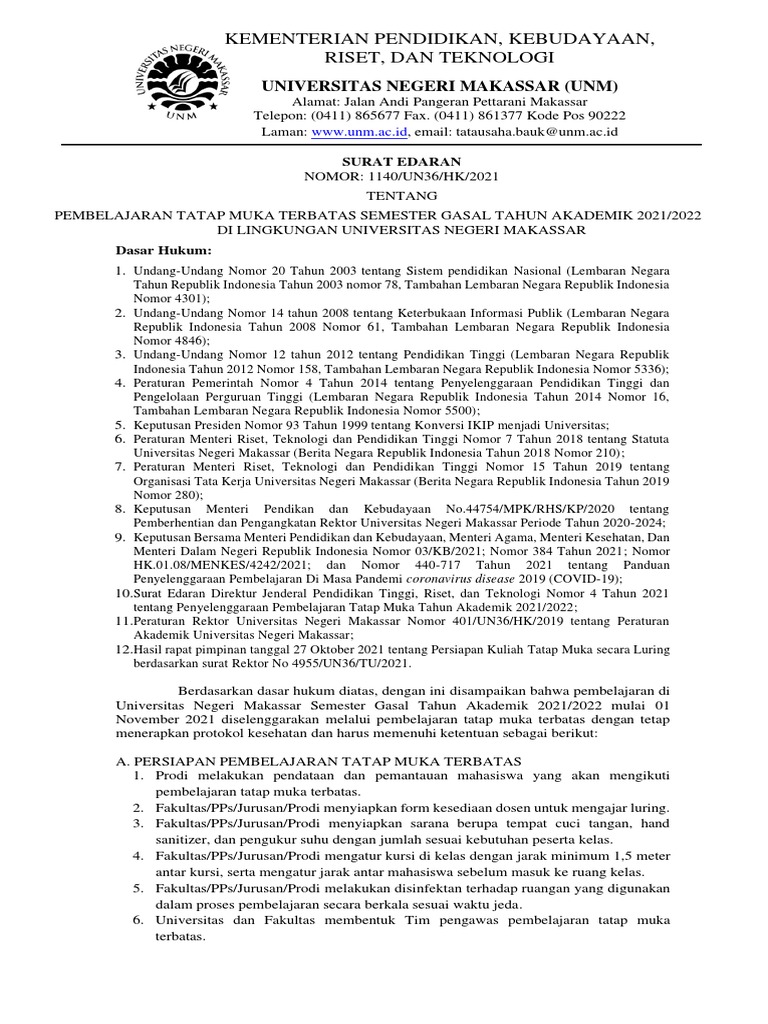 UNIVERSITAS NEGERI MAKASSAR
UNM

KEMENTERIAN PENDIDIKAN, KEBUDAYAAN, RISET, DAN TEKNOLOGI
UNIVERSITAS NEGERI MAKASSAR (UNM)
Alamat: Jalan Andi Pangeran Pettarani Makassar
Telepon: (0411) 865677 Fax. (0411) 861377 Kode Pos 90222
Laman: www.unm.ac.id, email: tatausaha.bauk@unm.ac.id

SURAT EDARAN
NOMOR: 1140/UN36/HK/2021
TENTANG
PEMBELAJARAN TATAP MUKA TERBATAS SEMESTER GASAL TAHUN AKADEMIK 2021/2022 DI LINGKUNGAN UNIVERSITAS NEGERI MAKASSAR

Dasar Hukum:
1. Undang-Undang Nomor 20 Tahun 2003 tentang Sistem pendidikan Nasional (Lembaran Negara Tahun Republik Indonesia Tahun 2003 nomor 78, Tambahan Lembaran Negara Republik Indonesia Nomor 4301);
2. Undang-Undang Nomor 14 tahun 2008 tentang Keterbukaan Informasi Publik (Lembaran Negara Republik Indonesia Tahun 2008 Nomor 61, Tambahan Lembaran Negara Republik Indonesia Nomor 4846);
3. Undang-Undang Nomor 12 tahun 2012 tentang Pendidikan Tinggi (Lembaran Negara Republik Indonesia Tahun 2012 Nomor 158, Tambahan Lembaran Negara Republik Indonesia Nomor 5336);
4. Peraturan Pemerintah Nomor 4 Tahun 2014 tentang Penyelenggaraan Pendidikan Tinggi dan Pengelolaan Perguruan Tinggi (Lembaran Negara Republik Indonesia Tahun 2014 Nomor 16, Tambahan Lembaran Negara Republik Indonesia Nomor 5500);
5. Keputusan Presiden Nomor 93 Tahun 1999 tentang Konversi IKIP menjadi Universitas;
6. Peraturan Menteri Riset, Teknologi dan Pendidikan Tinggi Nomor 7 Tahun 2018 tentang Statuta Universitas Negeri Makassar (Berita Negara Republik Indonesia Tahun 2018 Nomor 210);
7. Peraturan Menteri Riset, Teknologi dan Pendidikan Tinggi Nomor 15 Tahun 2019 tentang Organisasi Tata Kerja Universitas Negeri Makassar (Berita Negara Republik Indonesia Tahun 2019 Nomor 280);
8. Keputusan Menteri Pendikan dan Kebudayaan No.44754/MPK/RHS/KP/2020 tentang Pemberhentian dan Pengangkatan Rektor Universitas Negeri Makassar Periode Tahun 2020-2024;
9. Keputusan Bersama Menteri Pendidikan dan Kebudayaan, Menteri Agama, Menteri Kesehatan, Dan Menteri Dalam Negeri Republik Indonesia Nomor 03/KB/2021; Nomor 384 Tahun 2021; Nomor HK.01.08/MENKES/4242/2021; dan Nomor 440-717 Tahun 2021 tentang Panduan Penyelenggaraan Pembelajaran Di Masa Pandemi coronavirus disease 2019 (COVID-19);
10. Surat Edaran Direktur Jenderal Pendidikan Tinggi, Riset, dan Teknologi Nomor 4 Tahun 2021 tentang Penyelenggaraan Pembelajaran Tatap Muka Tahun Akademik 2021/2022;
11. Peraturan Rektor Universitas Negeri Makassar Nomor 401/UN36/HK/2019 tentang Peraturan Akademik Universitas Negeri Makassar;
12. Hasil rapat pimpinan tanggal 27 Oktober 2021 tentang Persiapan Kuliah Tatap Muka secara Luring berdasarkan surat Rektor No 4955/UN36/TU/2021.

Berdasarkan dasar hukum diatas, dengan ini disampaikan bahwa pembelajaran di Universitas Negeri Makassar Semester Gasal Tahun Akademik 2021/2022 mulai 01 November 2021 diselenggarakan melalui pembelajaran tatap muka terbatas dengan tetap menerapkan protokol kesehatan dan harus memenuhi ketentuan sebagai berikut:

A. PERSIAPAN PEMBELAJARAN TATAP MUKA TERBATAS
1. Prodi melakukan pendataan dan pemantauan mahasiswa yang akan mengikuti pembelajaran tatap muka terbatas.
2. Fakultas/PPs/Jurusan/Prodi menyiapkan form kesediaan dosen untuk mengajar luring.
3. Fakultas/PPs/Jurusan/Prodi menyiapkan sarana berupa tempat cuci tangan, hand sanitizer, dan pengukur suhu dengan jumlah sesuai kebutuhan peserta kelas.
4. Fakultas/PPs/Jurusan/Prodi mengatur kursi di kelas dengan jarak minimum 1,5 meter antar kursi, serta mengatur jarak antar mahasiswa sebelum masuk ke ruang kelas.
5. Fakultas/PPs/Jurusan/Prodi melakukan disinfektan terhadap ruangan yang digunakan dalam proses pembelajaran secara berkala sesuai waktu jeda.
6. Universitas dan Fakultas membentuk Tim pengawas pembelajaran tatap muka terbatas.